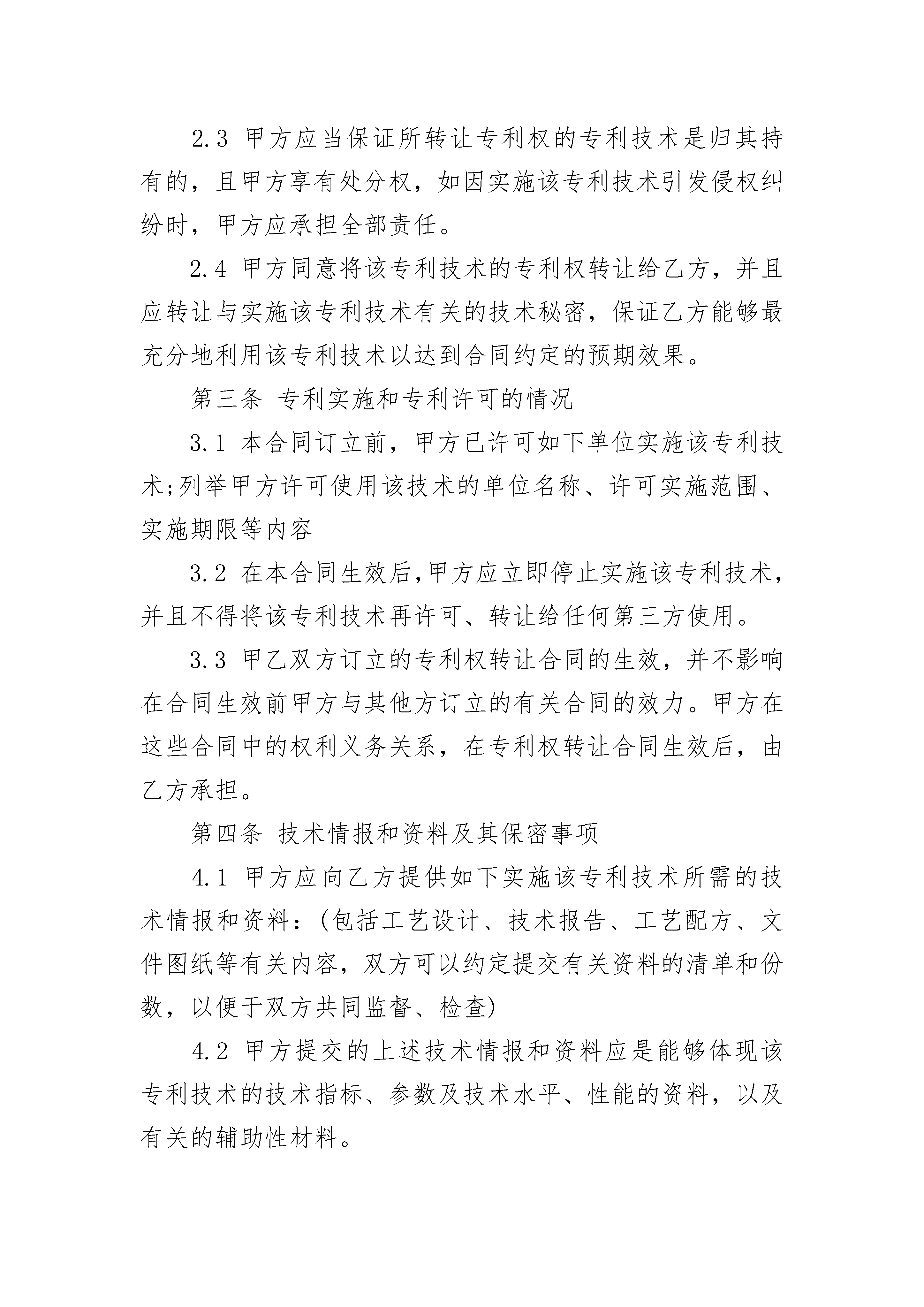 2.3 甲方应当保证所转让专利权的专利技术是归其持有的，且甲方享有处分权，如因实施该专利技术引发侵权纠纷时，甲方应承担全部责任。

2.4 甲方同意将该专利技术的专利权转让给乙方，并且应转让与实施该专利技术有关的技术秘密，保证乙方能够最充分地利用该专利技术以达到合同约定的预期效果。

第三条 专利实施和专利许可的情况

3.1 本合同订立前，甲方已许可如下单位实施该专利技术;列举甲方许可使用该技术的单位名称、许可实施范围、实施期限等内容

3.2 在本合同生效后,甲方应立即停止实施该专利技术，并且不得将该专利技术再许可、转让给任何第三方使用。

3.3 甲乙双方订立的专利权转让合同的生效，并不影响在合同生效前甲方与其他方订立的有关合同的效力。甲方在这些合同中的权利义务关系，在专利权转让合同生效后，由乙方承担。

第四条 技术情报和资料及其保密事项

4.1 甲方应向乙方提供如下实施该专利技术所需的技术情报和资料：(包括工艺设计、技术报告、工艺配方、文件图纸等有关内容，双方可以约定提交有关资料的清单和份数，以便于双方共同监督、检查)

4.2 甲方提交的上述技术情报和资料应是能够体现该专利技术的技术指标、参数及技术水平、性能的资料，以及有关的辅助性材料。